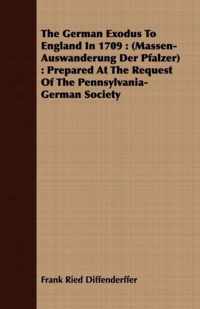 The German Exodus To England In 1709 : (Massen-Auswanderung Der Pfalzer) : Prepared At The Request Of The Pennsylvania-German Society

Frank Ried Diffenderffer